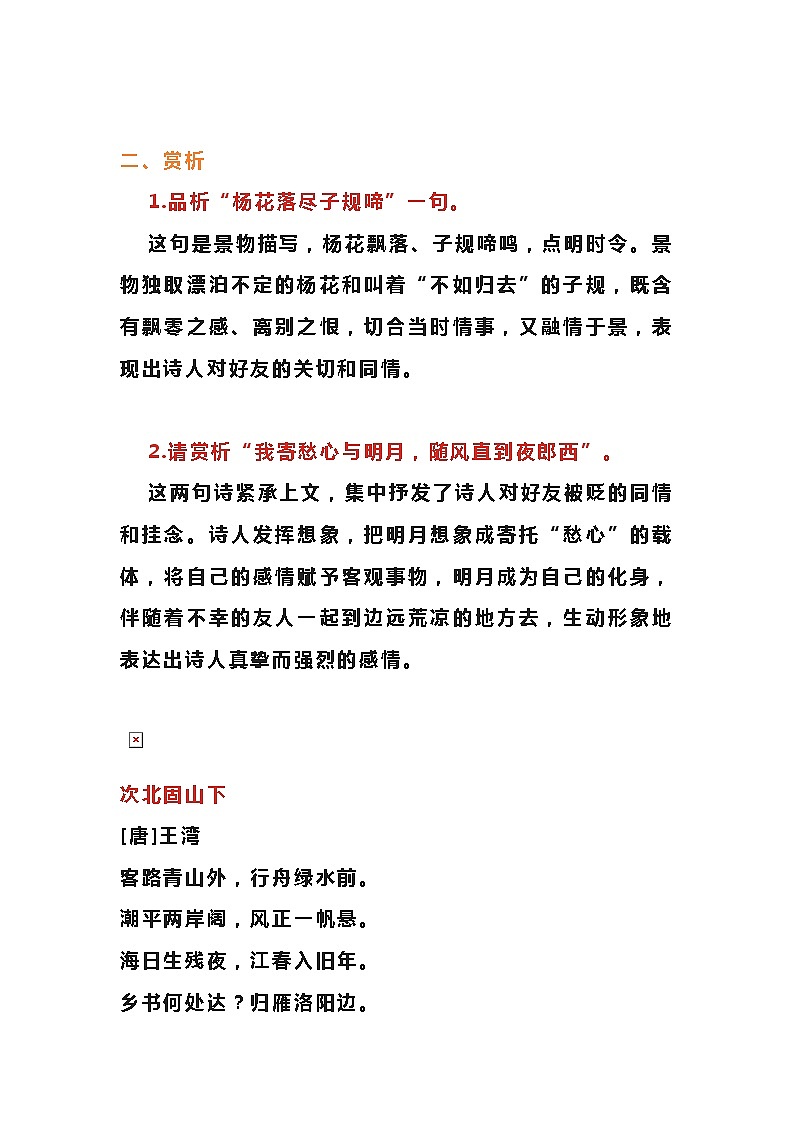 二、赏析

1.品析“杨花落尽子规啼”一句。

这句是景物描写，杨花飘落、子规啼鸣，点明时令。景物独取漂泊不定的杨花和叫着“不如归去”的子规，既含有飘零之感、离别之恨，切合当时情事，又融情于景，表现出诗人对好友的关切和同情。

2.请赏析“我寄愁心与明月，随风直到夜郎西”。

这两句诗紧承上文，集中抒发了诗人对好友被贬的同情和挂念。诗人发挥想象，把明月想象成寄托“愁心”的载体，将自己的感情赋予客观事物，明月成为自己的化身，伴随着不幸的友人一起到边远荒凉的地方去，生动形象地表达出诗人真挚而强烈的感情。

次北固山下

[唐]王湾

客路青山外，行舟绿水前。

潮平两岸阔，风正一帆悬。

海日生残夜，江春入旧年。

乡书何处达？归雁洛阳边。